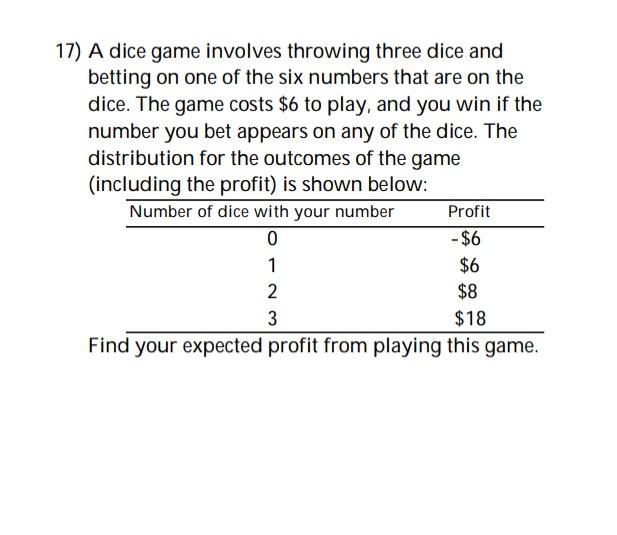 17) A dice game involves throwing three dice and betting on one of the six numbers that are on the dice. The game costs \$6 to play, and you win if the number you bet appears on any of the dice. The distribution for the outcomes of the game (including the profit) is shown below:

| Number of dice with your number | Profit |
|---|---|
| 0 | -\$6 |
| 1 | \$6 |
| 2 | \$8 |
| 3 | \$18 |

Find your expected profit from playing this game.